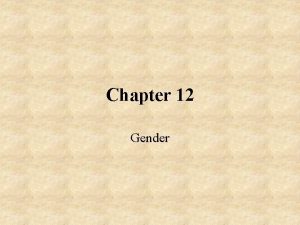 Chapter 12

Gender